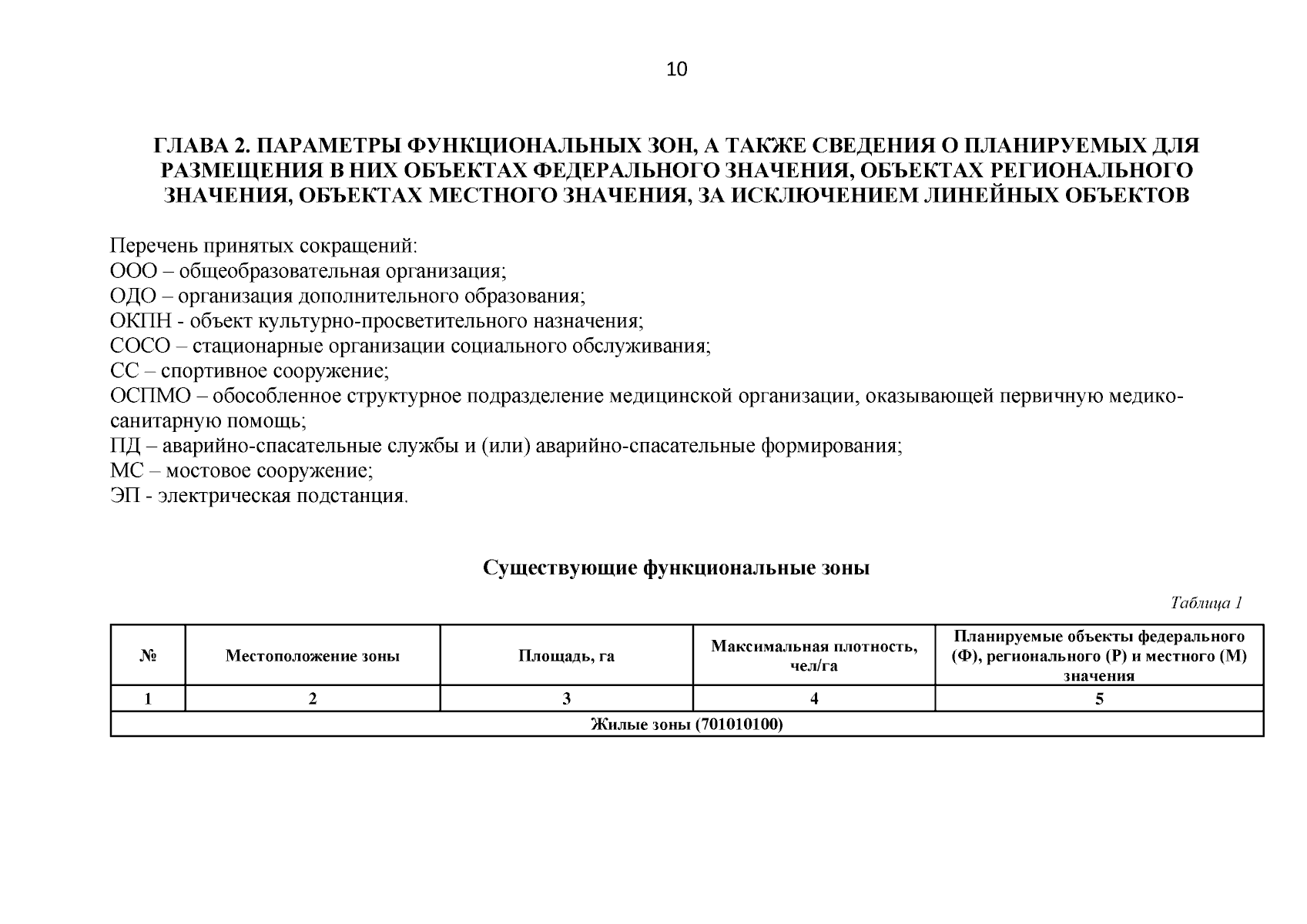 10

ГЛАВА 2. ПАРАМЕТРЫ ФУНКЦИОНАЛЬНЫХ ЗОН, А ТАКЖЕ СВЕДЕНИЯ О ПЛАНИРУЕМЫХ ДЛЯ РАЗМЕЩЕНИЯ В НИХ ОБЪЕКТАХ ФЕДЕРАЛЬНОГО ЗНАЧЕНИЯ, ОБЪЕКТАХ РЕГИОНАЛЬНОГО ЗНАЧЕНИЯ, ОБЪЕКТАХ МЕСТНОГО ЗНАЧЕНИЯ, ЗА ИСКЛЮЧЕНИЕМ ЛИНЕЙНЫХ ОБЪЕКТОВ

Перечень принятых сокращений:
ООО – общеобразовательная организация;
ОДО – организация дополнительного образования;
ОКПН - объект культурно-просветительного назначения;
СОСО – стационарные организации социального обслуживания;
СС – спортивное сооружение;
ОСПМО – обособленное структурное подразделение медицинской организации, оказывающей первичную медико-санитарную помощь;
ПД – аварийно-спасательные службы и (или) аварийно-спасательные формирования;
МС – мостовое сооружение;
ЭП - электрическая подстанция.

Существующие функциональные зоны

Таблица 1

| № | Местоположение зоны | Площадь, га | Максимальная плотность, чел/га | Планируемые объекты федерального (Ф), регионального (Р) и местного (М) значения |
|---|---|---|---|---|
| 1 | 2 | 3 | 4 | 5 |
| Жилые зоны (701010100) | | | | |